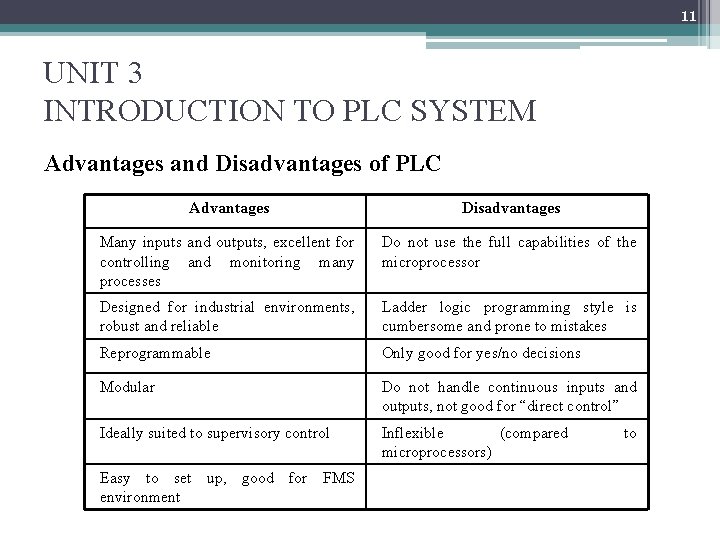 11

UNIT 3
INTRODUCTION TO PLC SYSTEM

Advantages and Disadvantages of PLC

| Advantages | Disadvantages |
|---|---|
| Many inputs and outputs, excellent for controlling and monitoring many processes | Do not use the full capabilities of the microprocessor |
| Designed for industrial environments, robust and reliable | Ladder logic programming style is cumbersome and prone to mistakes |
| Reprogrammable | Only good for yes/no decisions |
| Modular | Do not handle continuous inputs and outputs, not good for “direct control” |
| Ideally suited to supervisory control | Inflexible (compared to microprocessors) |
| Easy to set up, good for FMS environment | |